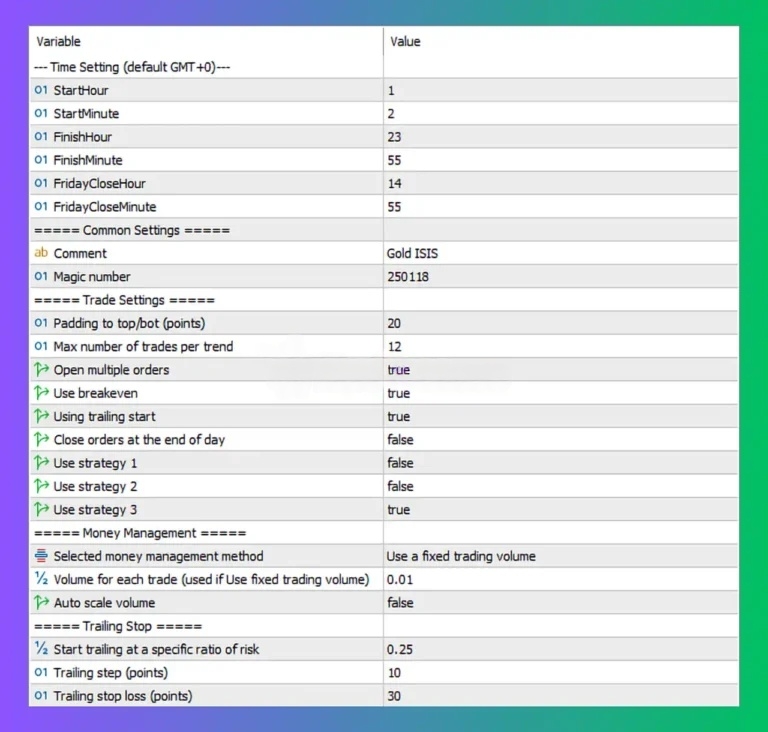 | Variable | Value |
|---|---|
| --- Time Setting (default GMT+0)--- | |
| 01 StartHour | 1 |
| 01 StartMinute | 2 |
| 01 FinishHour | 23 |
| 01 FinishMinute | 55 |
| 01 FridayCloseHour | 14 |
| 01 FridayCloseMinute | 55 |
| ===== Common Settings ===== | |
| ab Comment | Gold ISIS |
| 01 Magic number | 250118 |
| ===== Trade Settings ===== | |
| 01 Padding to top/bot (points) | 20 |
| 01 Max number of trades per trend | 12 |
| Open multiple orders | true |
| Use breakeven | true |
| Using trailing start | true |
| Close orders at the end of day | false |
| Use strategy 1 | false |
| Use strategy 2 | false |
| Use strategy 3 | true |
| ===== Money Management ===== | |
| Selected money management method | Use a fixed trading volume |
| ½ Volume for each trade (used if Use fixed trading volume) | 0.01 |
| Auto scale volume | false |
| ===== Trailing Stop ===== | |
| ½ Start trailing at a specific ratio of risk | 0.25 |
| 01 Trailing step (points) | 10 |
| 01 Trailing stop loss (points) | 30 |